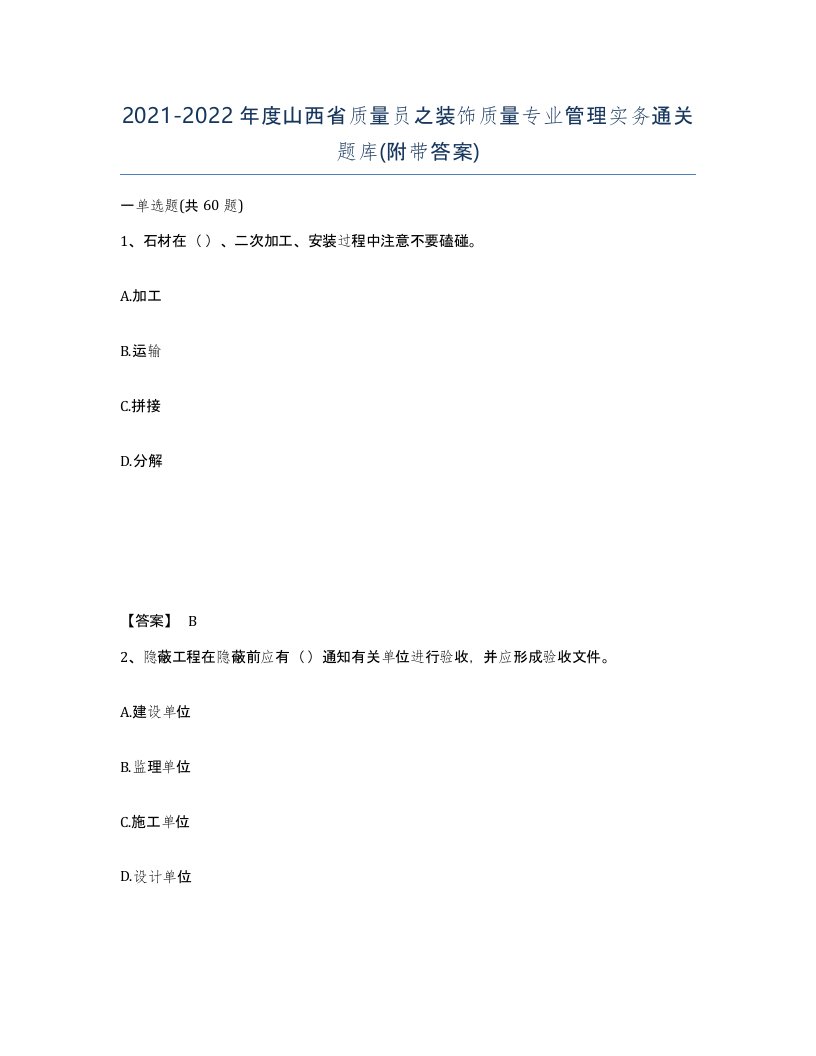 2021-2022年度山西省质量员之装饰质量专业管理实务通关题库(附带答案)

一单选题(共60题)

1、石材在（）、二次加工、安装过程中注意不要磕碰。

A.加工

B.运输

C.拼接

D.分解

【答案】 B

2、隐蔽工程在隐蔽前应有（）通知有关单位进行验收，并应形成验收文件。

A.建设单位

B.监理单位

C.施工单位

D.设计单位